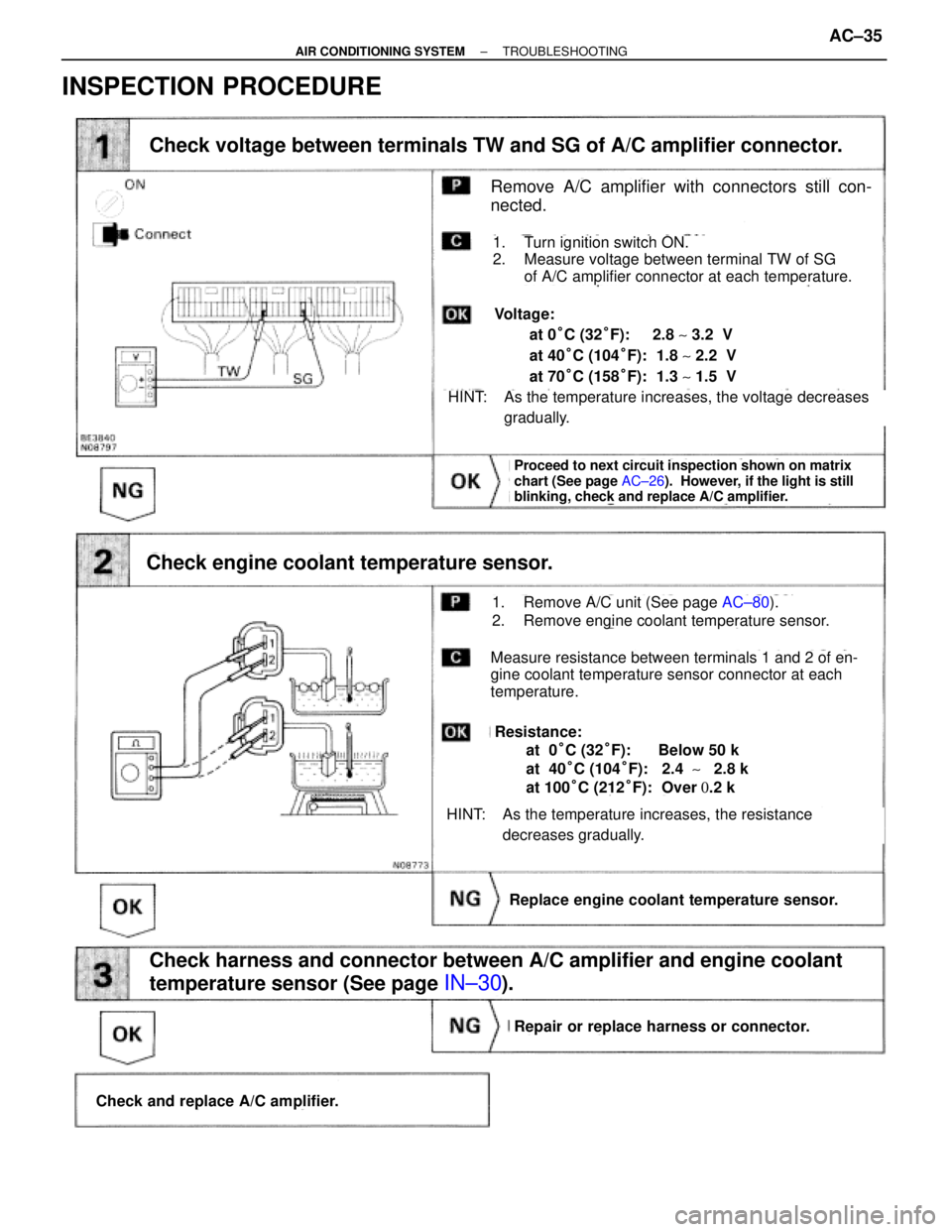 AIR CONDITIONING SYSTEM – TROUBLESHOOTING AC–35

INSPECTION PROCEDURE

1 Check voltage between terminals TW and SG of A/C amplifier connector.

ON

Connect

V

TW

SG

BE3840
N08797

P Remove A/C amplifier with connectors still connected.

C 1. Turn ignition switch ON.
2. Measure voltage between terminal TW of SG of A/C amplifier connector at each temperature.

OK Voltage:
at 0°C (32°F): 2.8 ~ 3.2 V
at 40°C (104°F): 1.8 ~ 2.2 V
at 70°C (158°F): 1.3 ~ 1.5 V

HINT: As the temperature increases, the voltage decreases gradually.

NG

OK Proceed to next circuit inspection shown on matrix chart (See page AC–26). However, if the light is still blinking, check and replace A/C amplifier.

2 Check engine coolant temperature sensor.

1
2
1
2
Ω

N08773

P 1. Remove A/C unit (See page AC–80).
2. Remove engine coolant temperature sensor.

C Measure resistance between terminals 1 and 2 of engine coolant temperature sensor connector at each temperature.

OK Resistance:
at 0°C (32°F): Below 50 k
at 40°C (104°F): 2.4 ~ 2.8 k
at 100°C (212°F): Over 0.2 k

HINT: As the temperature increases, the resistance decreases gradually.

OK

NG Replace engine coolant temperature sensor.

3 Check harness and connector between A/C amplifier and engine coolant temperature sensor (See page IN–30).

OK

NG Repair or replace harness or connector.

Check and replace A/C amplifier.

carmanualsonline.info